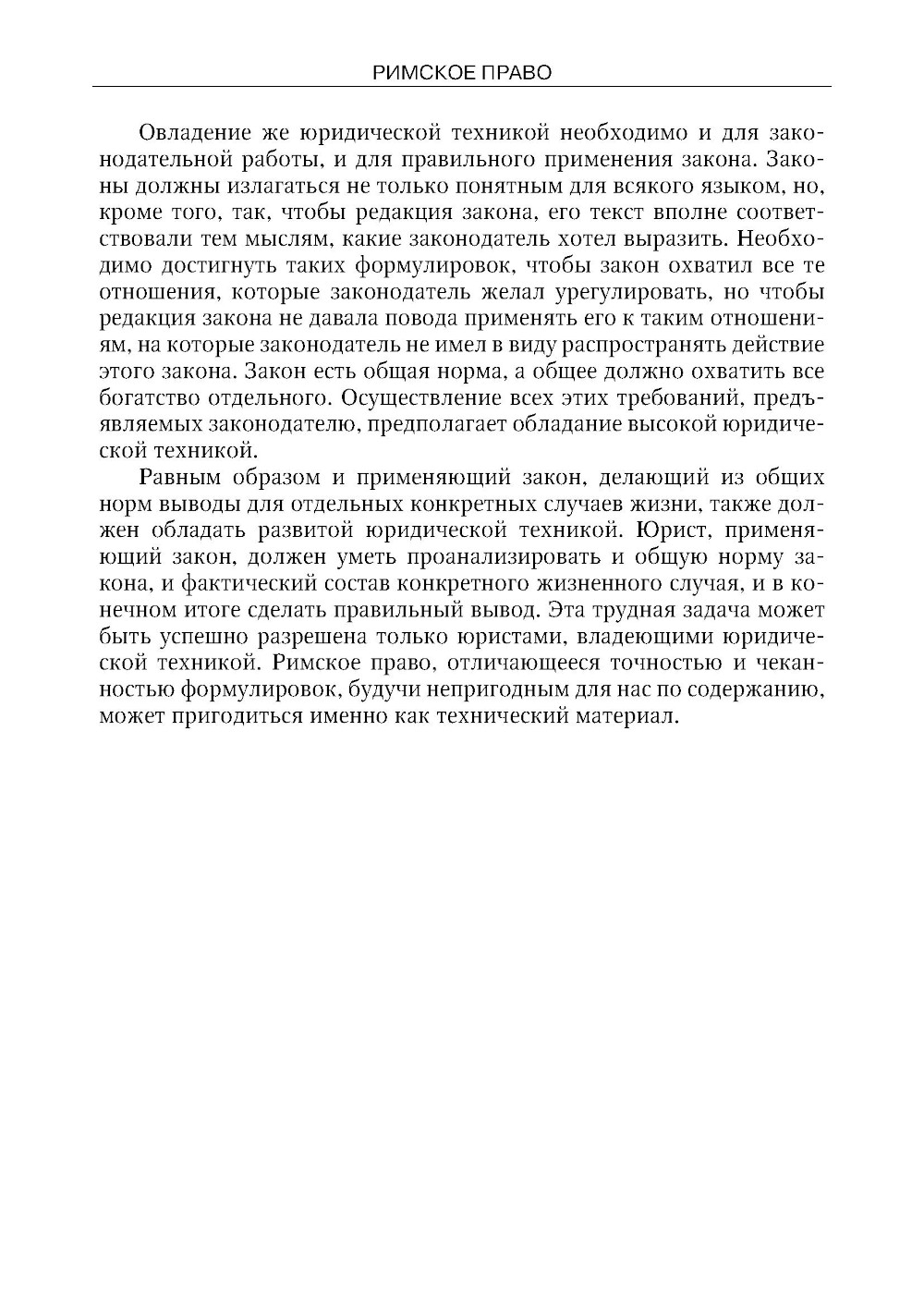 РИМСКОЕ ПРАВО

Овладение же юридической техникой необходимо и для законодательной работы, и для правильного применения закона. Законы должны излагаться не только понятным для всякого языком, но, кроме того, так, чтобы редакция закона, его текст вполне соответствовали тем мыслям, какие законодатель хотел выразить. Необходимо достигнуть таких формулировок, чтобы закон охватил все те отношения, которые законодатель желал урегулировать, но чтобы редакция закона не давала повода применять его к таким отношениям, на которые законодатель не имел в виду распространять действие этого закона. Закон есть общая норма, а общее должно охватить все богатство отдельного. Осуществление всех этих требований, предъявляемых законодателю, предполагает обладание высокой юридической техникой.

Равным образом и применяющий закон, делающий из общих норм выводы для отдельных конкретных случаев жизни, также должен обладать развитой юридической техникой. Юрист, применяющий закон, должен уметь проанализировать и общую норму закона, и фактический состав конкретного жизненного случая, и в конечном итоге сделать правильный вывод. Эта трудная задача может быть успешно разрешена только юристами, владеющими юридической техникой. Римское право, отличающееся точностью и чеканностью формулировок, будучи непригодным для нас по содержанию, может пригодиться именно как технический материал.